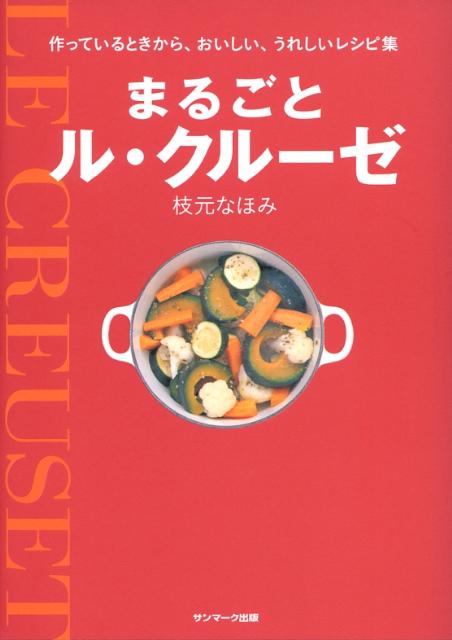 LE CREUSET

作っているときから、おいしい、うれしいレシピ集

まるごと
ル・クルーゼ

枝元なほみ

サンマーク出版